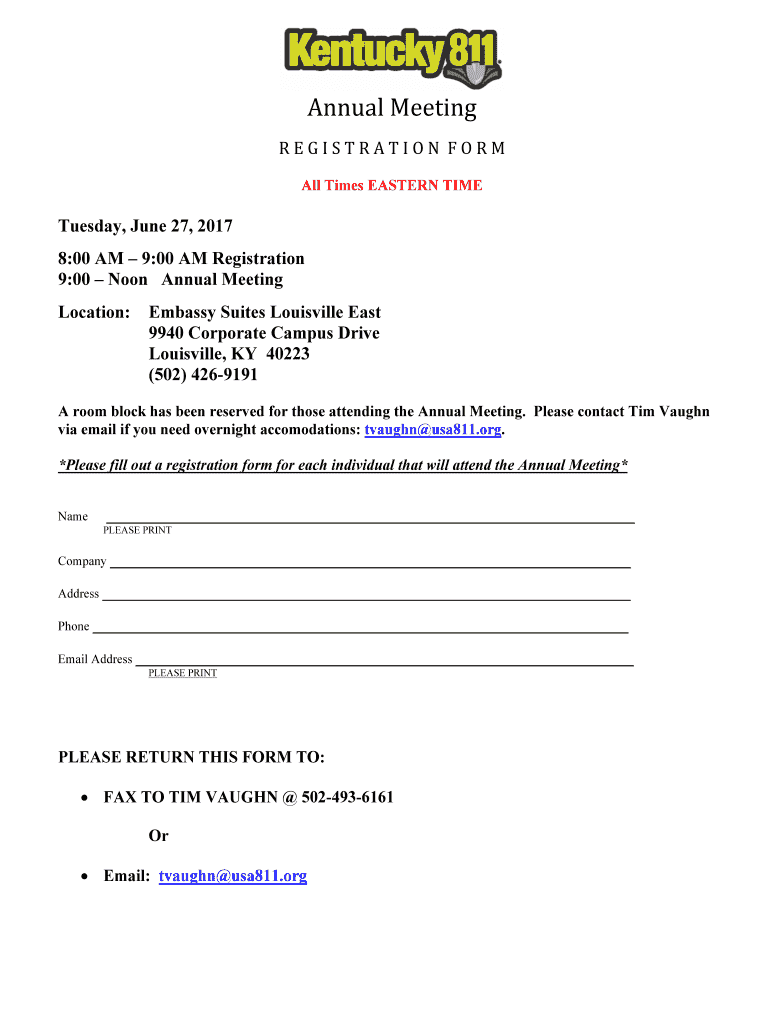 Kentucky 811

Annual Meeting

REGISTRATION FORM

All Times EASTERN TIME

Tuesday, June 27, 2017

8:00 AM – 9:00 AM Registration
9:00 – Noon Annual Meeting

Location: Embassy Suites Louisville East
9940 Corporate Campus Drive
Louisville, KY 40223
(502) 426-9191

A room block has been reserved for those attending the Annual Meeting. Please contact Tim Vaughn via email if you need overnight accomodations: tvaughn@usa811.org.

*Please fill out a registration form for each individual that will attend the Annual Meeting*

Name
PLEASE PRINT

Company

Address

Phone

Email Address
PLEASE PRINT

PLEASE RETURN THIS FORM TO:

• FAX TO TIM VAUGHN @ 502-493-6161

Or

• Email: tvaughn@usa811.org